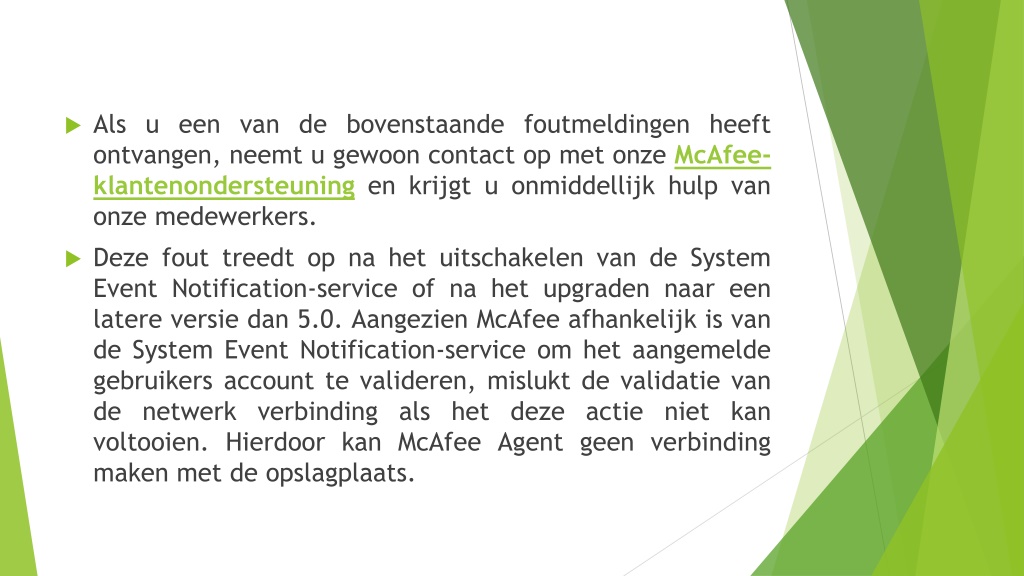 Als u een van de bovenstaande foutmeldingen heeft ontvangen, neemt u gewoon contact op met onze McAfee-klantenondersteuning en krijgt u onmiddellijk hulp van onze medewerkers.

Deze fout treedt op na het uitschakelen van de System Event Notification-service of na het upgraden naar een latere versie dan 5.0. Aangezien McAfee afhankelijk is van de System Event Notification-service om het aangemelde gebruikers account te valideren, mislukt de validatie van de netwerk verbinding als het deze actie niet kan voltooien. Hierdoor kan McAfee Agent geen verbinding maken met de opslagplaats.